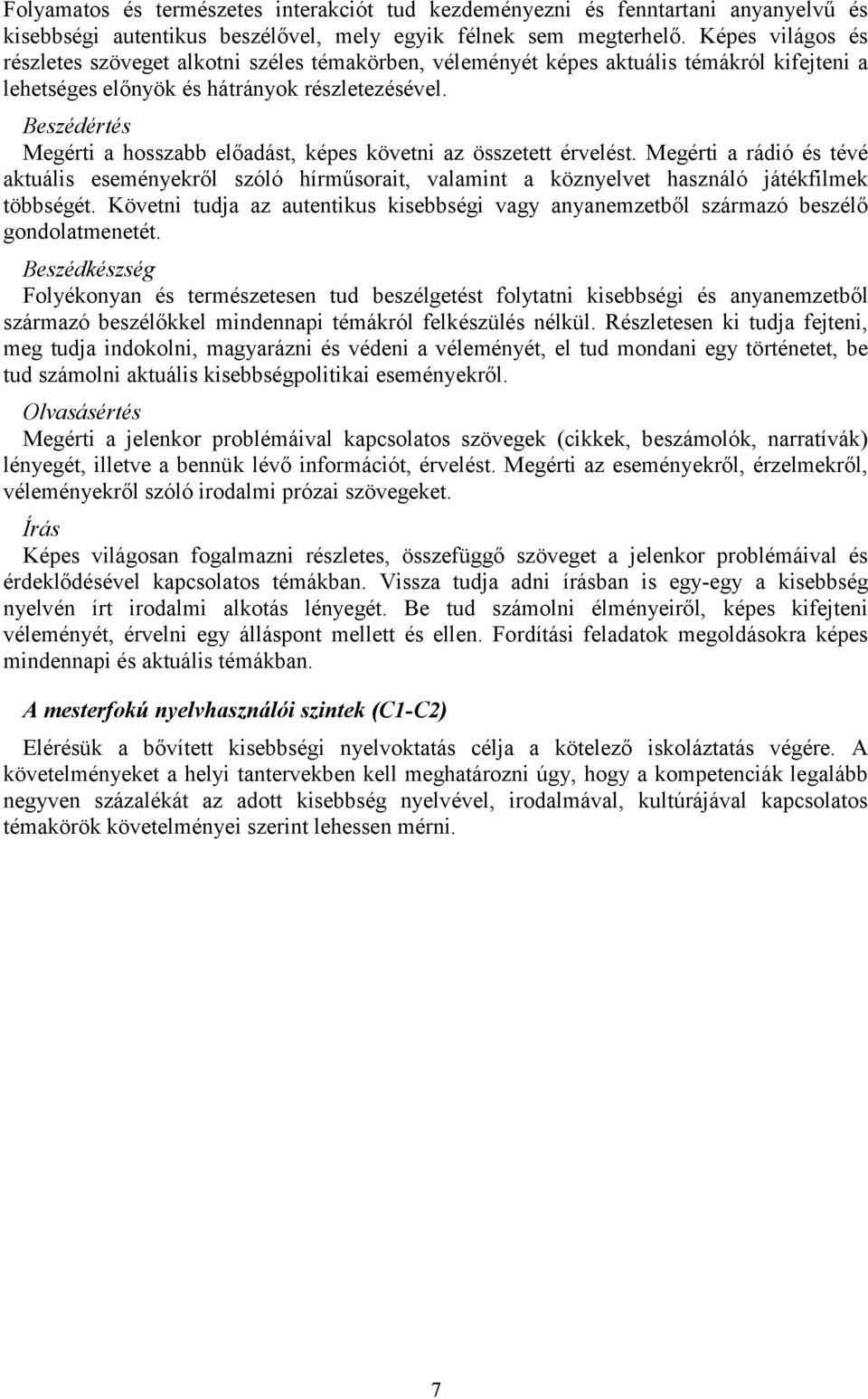 Folyamatos és természetes interakciót tud kezdeményezni és fenntartani anyanyelvű és kisebbségi autentikus beszélővel, mely egyik félnek sem megterhelő. Képes világos és részletes szöveget alkotni széles témakörben, véleményét képes aktuális témákról kifejteni a lehetséges előnyök és hátrányok részletezésével.

Beszédértés

Megérti a hosszabb előadást, képes követni az összetett érvelést. Megérti a rádió és tévé aktuális eseményekről szóló hírműsorait, valamint a köznyelvet használó játékfilmek többségét. Követni tudja az autentikus kisebbségi vagy anyanemzetből származó beszélő gondolatmenetét.

Beszédkészség

Folyékonyan és természetesen tud beszélgetést folytatni kisebbségi és anyanemzetből származó beszélőkkel mindennapi témákról felkészülés nélkül. Részletesen ki tudja fejteni, meg tudja indokolni, magyarázni és védeni a véleményét, el tud mondani egy történetet, be tud számolni aktuális kisebbségpolitikai eseményekről.

Olvasásértés

Megérti a jelenkor problémáival kapcsolatos szövegek (cikkek, beszámolók, narratívák) lényegét, illetve a bennük lévő információt, érvelést. Megérti az eseményekről, érzelmekről, véleményekről szóló irodalmi prózai szövegeket.

Írás

Képes világosan fogalmazni részletes, összefüggő szöveget a jelenkor problémáival és érdeklődésével kapcsolatos témákban. Vissza tudja adni írásban is egy-egy a kisebbség nyelvén írt irodalmi alkotás lényegét. Be tud számolni élményeiről, képes kifejteni véleményét, érvelni egy álláspont mellett és ellen. Fordítási feladatok megoldásokra képes mindennapi és aktuális témákban.

A mesterfokú nyelvhasználói szintek (C1-C2)

Elérésük a bővített kisebbségi nyelvoktatás célja a kötelező iskoláztatás végére. A követelményeket a helyi tantervekben kell meghatározni úgy, hogy a kompetenciák legalább negyven százalékát az adott kisebbség nyelvével, irodalmával, kultúrájával kapcsolatos témakörök követelményei szerint lehessen mérni.

7